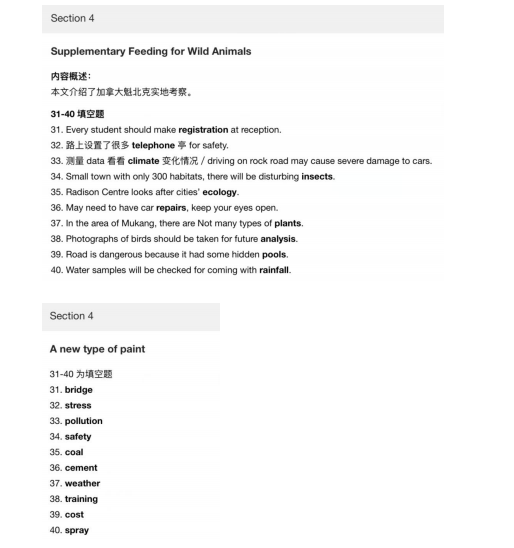 Section 4

Supplementary Feeding for Wild Animals

内容概述：
本文介绍了加拿大魁北克实地考察。

31-40 填空题
31. Every student should make registration at reception.
32. 路上设置了很多 telephone 亭 for safety.
33. 测量 data 看看 climate 变化情况 / driving on rock road may cause severe damage to cars.
34. Small town with only 300 habitats, there will be disturbing insects.
35. Radison Centre looks after cities' ecology.
36. May need to have car repairs, keep your eyes open.
37. In the area of Mukang, there are Not many types of plants.
38. Photographs of birds should be taken for future analysis.
39. Road is dangerous because it had some hidden pools.
40. Water samples will be checked for coming with rainfall.

Section 4

A new type of paint

31-40 为填空题
31. bridge
32. stress
33. pollution
34. safety
35. coal
36. cement
37. weather
38. training
39. cost
40. spray